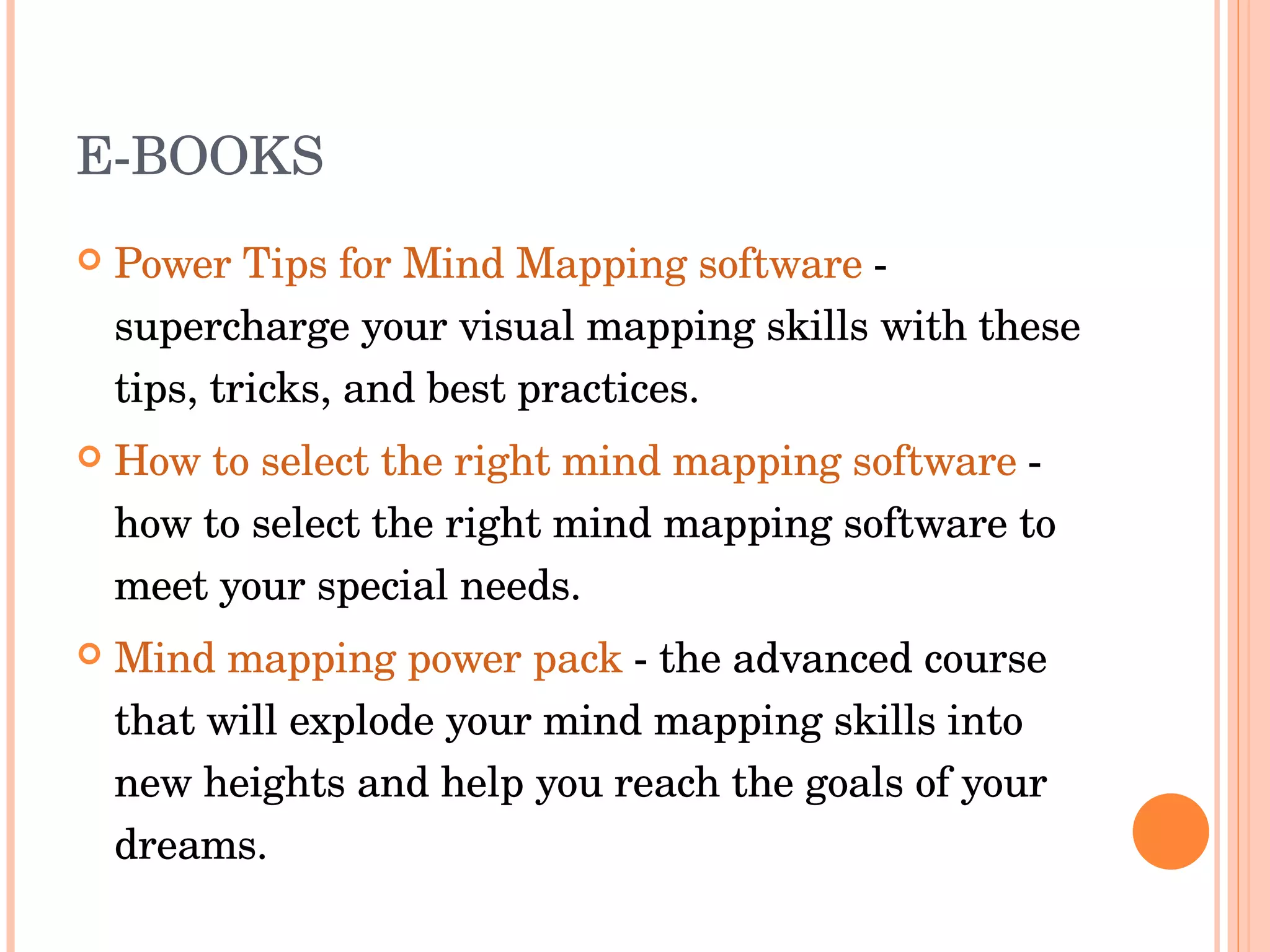 E-BOOKS

• Power Tips for Mind Mapping software - supercharge your visual mapping skills with these tips, tricks, and best practices.

• How to select the right mind mapping software - how to select the right mind mapping software to meet your special needs.

• Mind mapping power pack - the advanced course that will explode your mind mapping skills into new heights and help you reach the goals of your dreams.